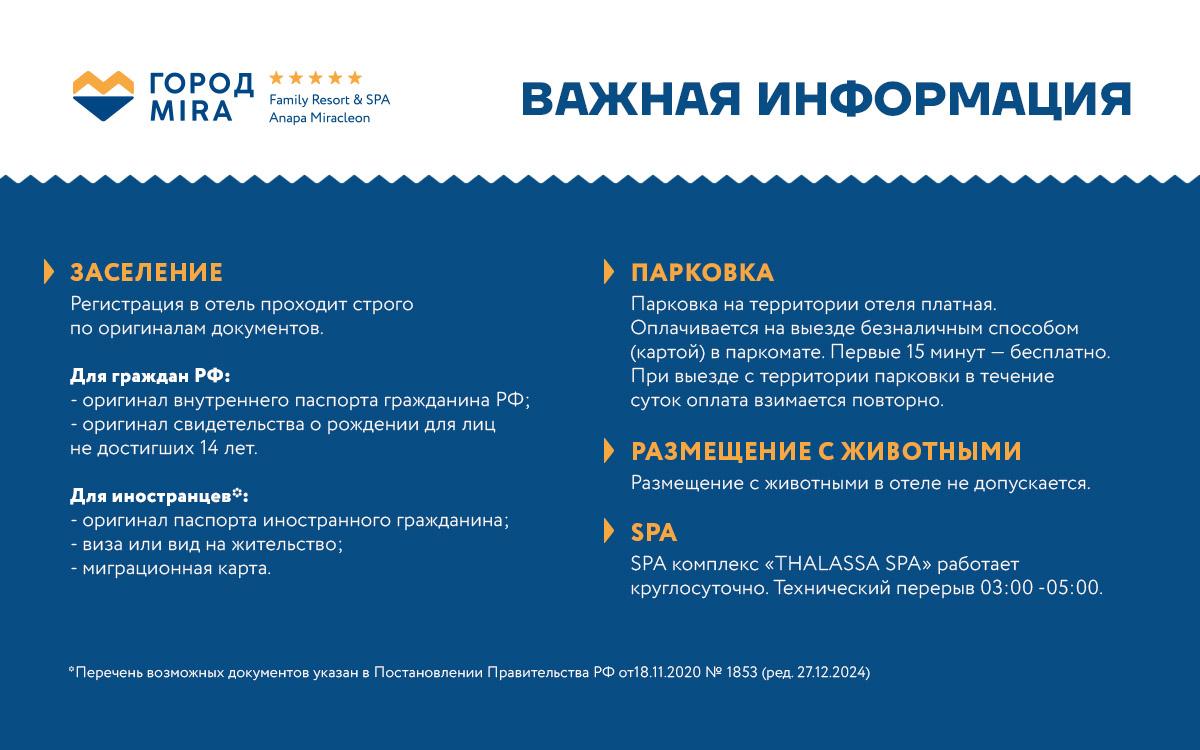 ГОРОД MIRA
★★★★★
Family Resort & SPA
Anapa Miracleon

ВАЖНАЯ ИНФОРМАЦИЯ

ЗАСЕЛЕНИЕ
Регистрация в отель проходит строго по оригиналам документов.

Для граждан РФ:
- оригинал внутреннего паспорта гражданина РФ;
- оригинал свидетельства о рождении для лиц не достигших 14 лет.

Для иностранцев*:
- оригинал паспорта иностранного гражданина;
- виза или вид на жительство;
- миграционная карта.

ПАРКОВКА
Парковка на территории отеля платная. Оплачивается на выезде безналичным способом (картой) в паркомате. Первые 15 минут — бесплатно. При выезде с территории парковки в течение суток оплата взимается повторно.

РАЗМЕЩЕНИЕ С ЖИВОТНЫМИ
Размещение с животными в отеле не допускается.

SPA
SPA комплекс «THALASSA SPA» работает круглосуточно. Технический перерыв 03:00 -05:00.

*Перечень возможных документов указан в Постановлении Правительства РФ от18.11.2020 № 1853 (ред. 27.12.2024)